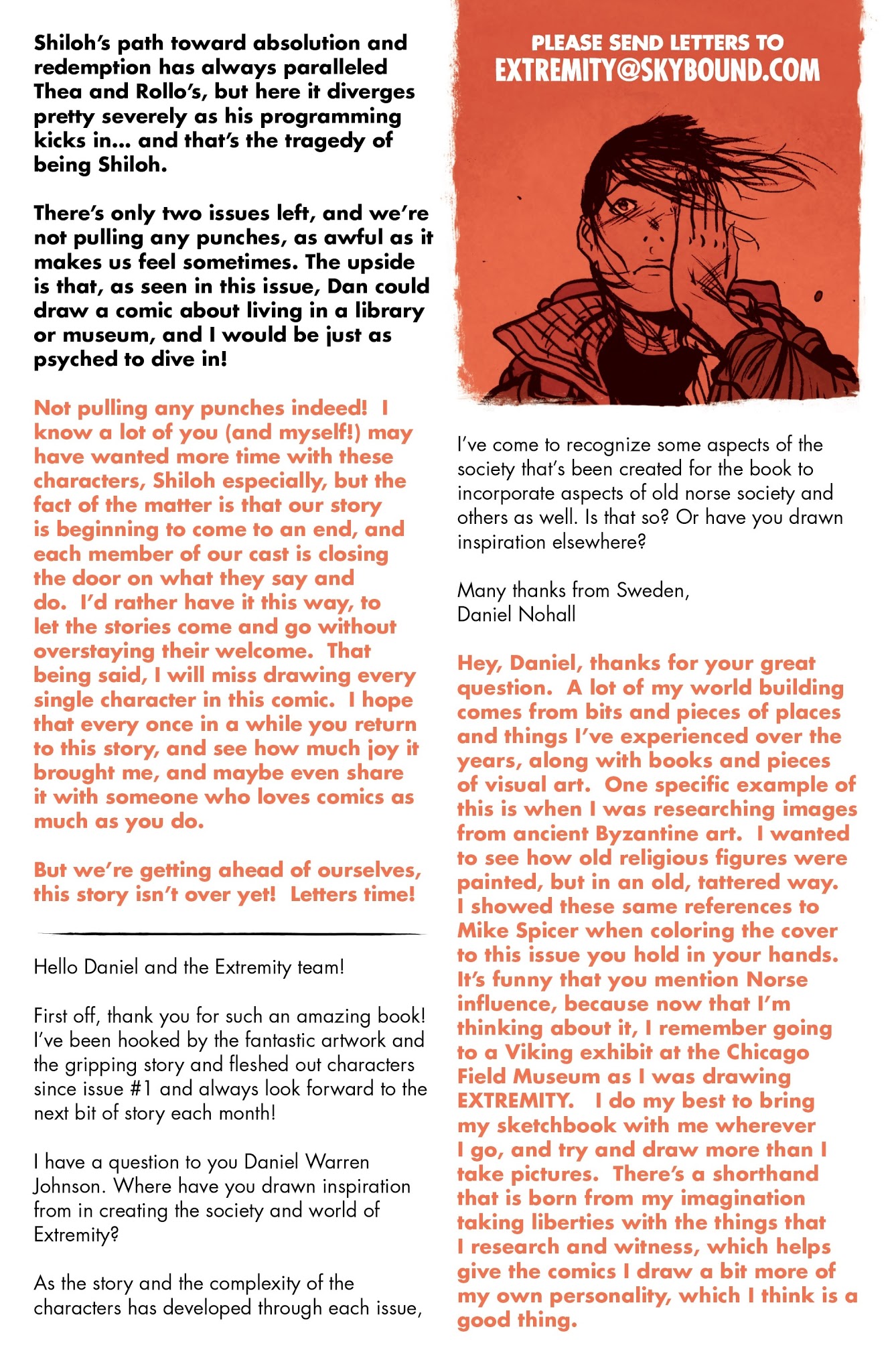 Shiloh's path toward absolution and redemption has always paralleled Thea and Rollo's, but here it diverges pretty severely as his programming kicks in... and that's the tragedy of being Shiloh.

There's only two issues left, and we're not pulling any punches, as awful as it makes us feel sometimes. The upside is that, as seen in this issue, Dan could draw a comic about living in a library or museum, and I would be just as psyched to dive in!

Not pulling any punches indeed! I know a lot of you (and myself!) may have wanted more time with these characters, Shiloh especially, but the fact of the matter is that our story is beginning to come to an end, and each member of our cast is closing the door on what they say and do. I'd rather have it this way, to let the stories come and go without overstaying their welcome. That being said, I will miss drawing every single character in this comic. I hope that every once in a while you return to this story, and see how much joy it brought me, and maybe even share it with someone who loves comics as much as you do.

But we're getting ahead of ourselves, this story isn't over yet! Letters time!

Hello Daniel and the Extremity team!

First off, thank you for such an amazing book! I've been hooked by the fantastic artwork and the gripping story and fleshed out characters since issue #1 and always look forward to the next bit of story each month!

I have a question to you Daniel Warren Johnson. Where have you drawn inspiration from in creating the society and world of Extremity?

As the story and the complexity of the characters has developed through each issue,

PLEASE SEND LETTERS TO
EXTREMITY@SKYBOUND.COM

I've come to recognize some aspects of the society that's been created for the book to incorporate aspects of old norse society and others as well. Is that so? Or have you drawn inspiration elsewhere?

Many thanks from Sweden,
Daniel Nohall

Hey, Daniel, thanks for your great question. A lot of my world building comes from bits and pieces of places and things I've experienced over the years, along with books and pieces of visual art. One specific example of this is when I was researching images from ancient Byzantine art. I wanted to see how old religious figures were painted, but in an old, tattered way. I showed these same references to Mike Spicer when coloring the cover to this issue you hold in your hands. It's funny that you mention Norse influence, because now that I'm thinking about it, I remember going to a Viking exhibit at the Chicago Field Museum as I was drawing EXTREMITY. I do my best to bring my sketchbook with me wherever I go, and try and draw more than I take pictures. There's a shorthand that is born from my imagination taking liberties with the things that I research and witness, which helps give the comics I draw a bit more of my own personality, which I think is a good thing.